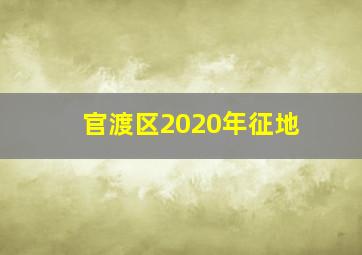 官渡区2020年征地